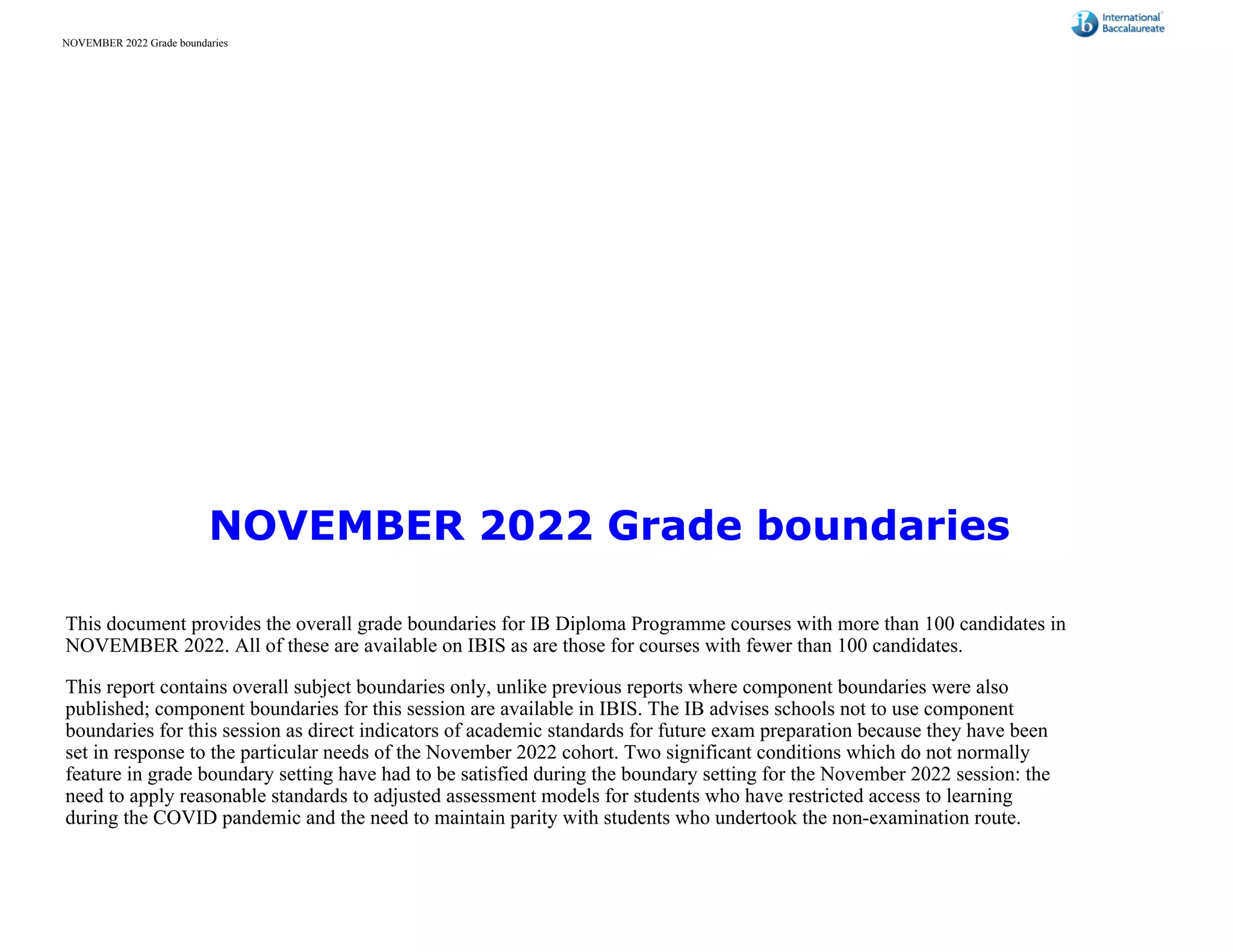 NOVEMBER 2022 Grade boundaries

ib International Baccalaureate

NOVEMBER 2022 Grade boundaries

This document provides the overall grade boundaries for IB Diploma Programme courses with more than 100 candidates in NOVEMBER 2022. All of these are available on IBIS as are those for courses with fewer than 100 candidates.

This report contains overall subject boundaries only, unlike previous reports where component boundaries were also published; component boundaries for this session are available in IBIS. The IB advises schools not to use component boundaries for this session as direct indicators of academic standards for future exam preparation because they have been set in response to the particular needs of the November 2022 cohort. Two significant conditions which do not normally feature in grade boundary setting have had to be satisfied during the boundary setting for the November 2022 session: the need to apply reasonable standards to adjusted assessment models for students who have restricted access to learning during the COVID pandemic and the need to maintain parity with students who undertook the non-examination route.